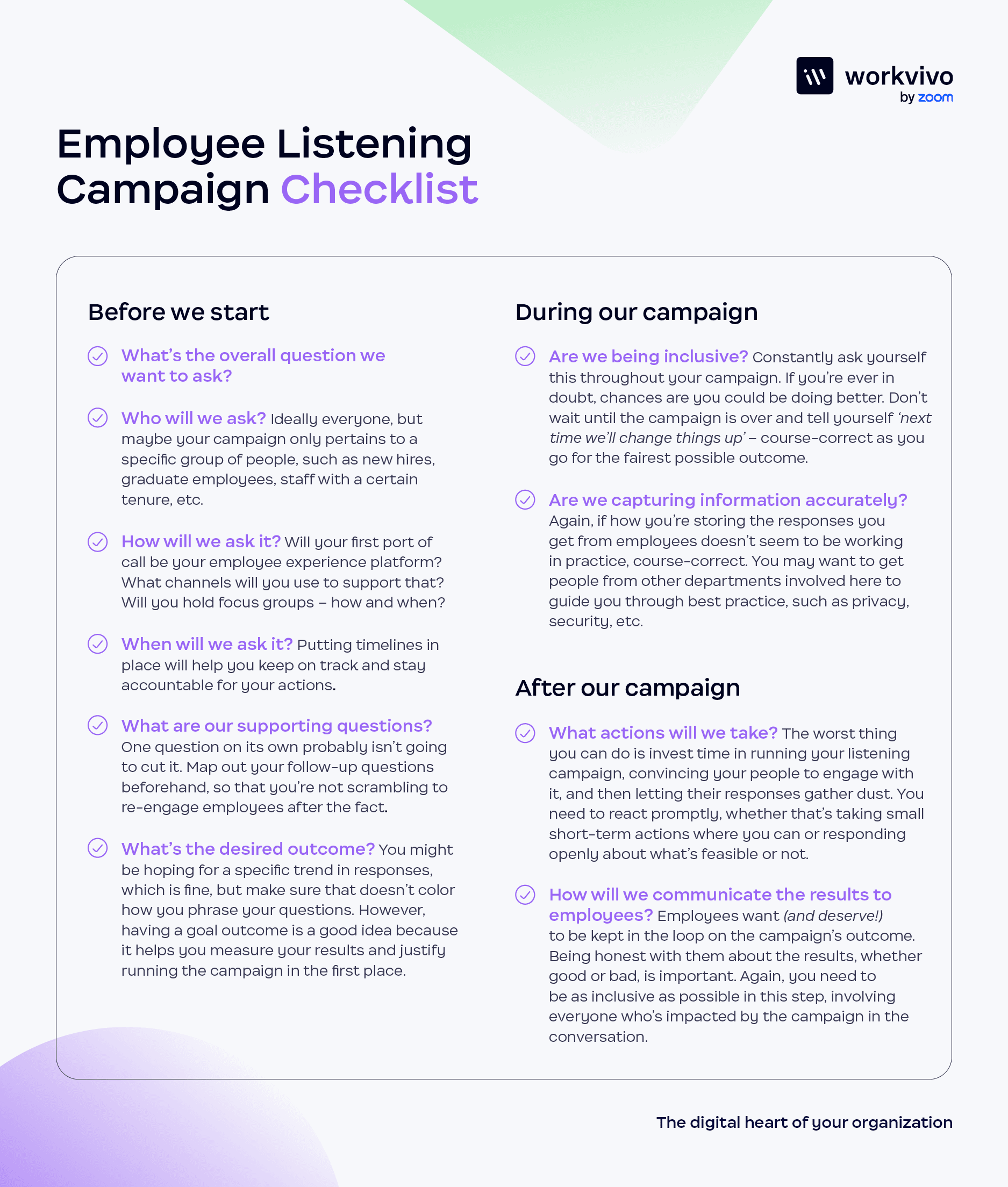 workvivo
by zoom

Employee Listening Campaign Checklist

Before we start

What's the overall question we want to ask?

Who will we ask? Ideally everyone, but maybe your campaign only pertains to a specific group of people, such as new hires, graduate employees, staff with a certain tenure, etc.

How will we ask it? Will your first port of call be your employee experience platform? What channels will you use to support that? Will you hold focus groups – how and when?

When will we ask it? Putting timelines in place will help you keep on track and stay accountable for your actions.

What are our supporting questions? One question on its own probably isn't going to cut it. Map out your follow-up questions beforehand, so that you're not scrambling to re-engage employees after the fact.

What's the desired outcome? You might be hoping for a specific trend in responses, which is fine, but make sure that doesn't color how you phrase your questions. However, having a goal outcome is a good idea because it helps you measure your results and justify running the campaign in the first place.

During our campaign

Are we being inclusive? Constantly ask yourself this throughout your campaign. If you're ever in doubt, chances are you could be doing better. Don't wait until the campaign is over and tell yourself 'next time we'll change things up' – course-correct as you go for the fairest possible outcome.

Are we capturing information accurately? Again, if how you're storing the responses you get from employees doesn't seem to be working in practice, course-correct. You may want to get people from other departments involved here to guide you through best practice, such as privacy, security, etc.

After our campaign

What actions will we take? The worst thing you can do is invest time in running your listening campaign, convincing your people to engage with it, and then letting their responses gather dust. You need to react promptly, whether that's taking small short-term actions where you can or responding openly about what's feasible or not.

How will we communicate the results to employees? Employees want (and deserve!) to be kept in the loop on the campaign's outcome. Being honest with them about the results, whether good or bad, is important. Again, you need to be as inclusive as possible in this step, involving everyone who's impacted by the campaign in the conversation.

The digital heart of your organization